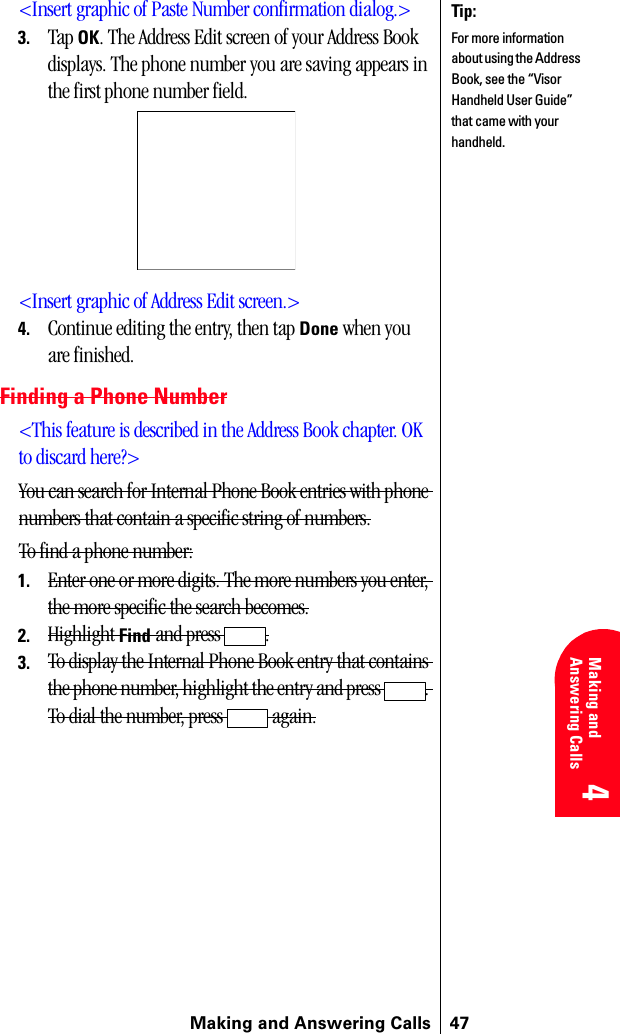 <Insert graphic of Paste Number confirmation dialog.>

3. Tap OK. The Address Edit screen of your Address Book displays. The phone number you are saving appears in the first phone number field.

<Insert graphic of Address Edit screen.>

4. Continue editing the entry, then tap Done when you are finished.

Finding a Phone Number

<This feature is described in the Address Book chapter. OK to discard here?>

You can search for Internal Phone Book entries with phone numbers that contain a specific string of numbers.

To find a phone number:

1. Enter one or more digits. The more numbers you enter, the more specific the search becomes.

2. Highlight Find and press .

3. To display the Internal Phone Book entry that contains the phone number, highlight the entry and press . To dial the number, press again.

Tip:
For more information about using the Address Book, see the "Visor Handheld User Guide" that came with your handheld.

Making and Answering Calls
4

Making and Answering Calls 47